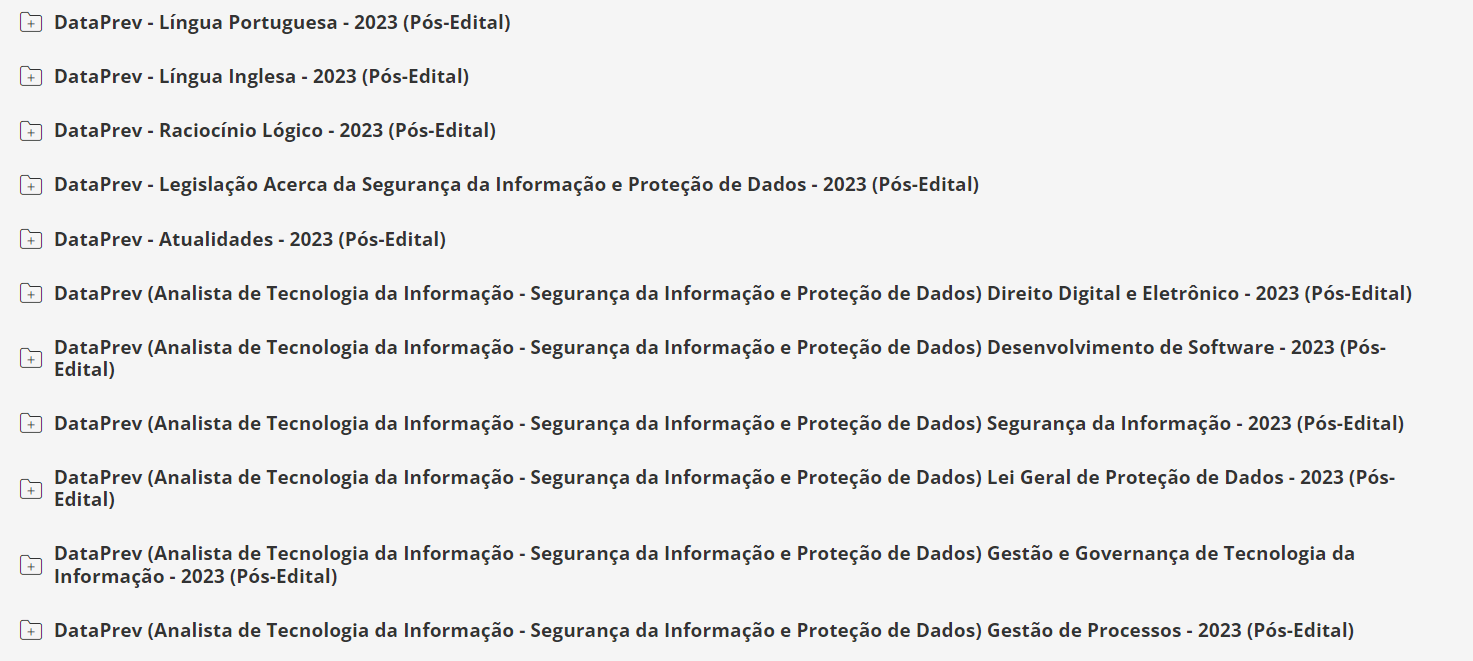 DataPrev - Língua Portuguesa - 2023 (Pós-Edital)

DataPrev - Língua Inglesa - 2023 (Pós-Edital)

DataPrev - Raciocínio Lógico - 2023 (Pós-Edital)

DataPrev - Legislação Acerca da Segurança da Informação e Proteção de Dados - 2023 (Pós-Edital)

DataPrev - Atualidades - 2023 (Pós-Edital)

DataPrev (Analista de Tecnologia da Informação - Segurança da Informação e Proteção de Dados) Direito Digital e Eletrônico - 2023 (Pós-Edital)

DataPrev (Analista de Tecnologia da Informação - Segurança da Informação e Proteção de Dados) Desenvolvimento de Software - 2023 (Pós-Edital)

DataPrev (Analista de Tecnologia da Informação - Segurança da Informação e Proteção de Dados) Segurança da Informação - 2023 (Pós-Edital)

DataPrev (Analista de Tecnologia da Informação - Segurança da Informação e Proteção de Dados) Lei Geral de Proteção de Dados - 2023 (Pós-Edital)

DataPrev (Analista de Tecnologia da Informação - Segurança da Informação e Proteção de Dados) Gestão e Governança de Tecnologia da Informação - 2023 (Pós-Edital)

DataPrev (Analista de Tecnologia da Informação - Segurança da Informação e Proteção de Dados) Gestão de Processos - 2023 (Pós-Edital)